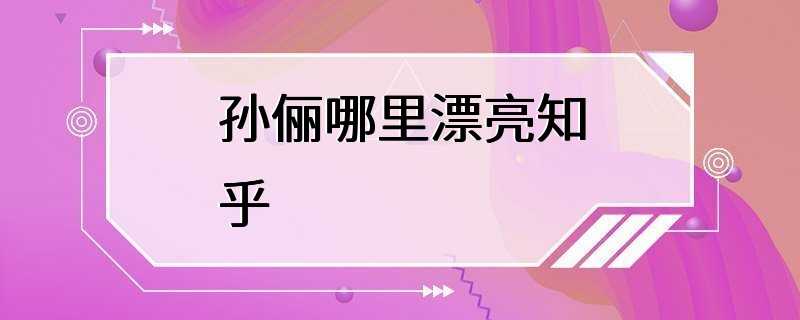 孙俪哪里漂亮知乎